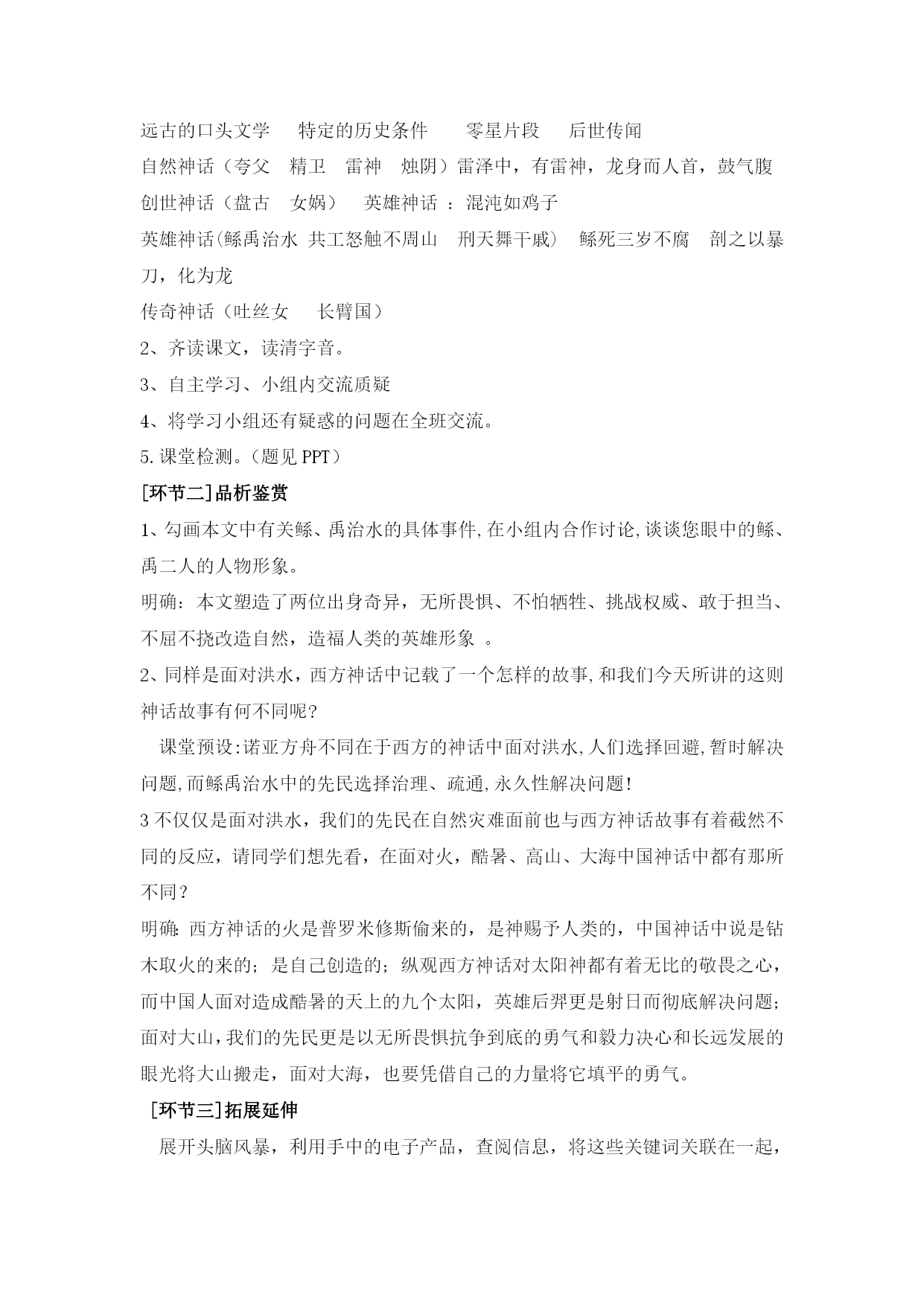 远古的口头文学　特定的历史条件　零星片段　后世传闻

自然神话（夸父　精卫　雷神　烛阴）雷泽中，有雷神，龙身而人首，鼓气腹

创世神话（盘古　女娲）　英雄神话 ：混沌如鸡子

英雄神话(鲧禹治水 共工怒触不周山　刑天舞干戚）　鲧死三岁不腐　剖之以暴刀，化为龙

传奇神话（吐丝女　长臂国）

2、齐读课文，读清字音。

3、自主学习、小组内交流质疑

4、将学习小组还有疑惑的问题在全班交流。

5.课堂检测。（题见 PPT）

[环节二]品析鉴赏

1、勾画本文中有关鲧、禹治水的具体事件,在小组内合作讨论,谈谈您眼中的鲧、禹二人的人物形象。

明确：本文塑造了两位出身奇异，无所畏惧、不怕牺牲、挑战权威、敢于担当、不屈不挠改造自然，造福人类的英雄形象 。

2、同样是面对洪水，西方神话中记载了一个怎样的故事,和我们今天所讲的这则神话故事有何不同呢?

课堂预设:诺亚方舟不同在于西方的神话中面对洪水,人们选择回避,暂时解决问题,而鲧禹治水中的先民选择治理、疏通,永久性解决问题!

3 不仅仅是面对洪水，我们的先民在自然灾难面前也与西方神话故事有着截然不同的反应，请同学们想先看，在面对火，酷暑、高山、大海中国神话中都有那所不同？

明确: 西方神话的火是普罗米修斯偷来的，是神赐予人类的，中国神话中说是钻木取火的来的；是自己创造的；纵观西方神话对太阳神都有着无比的敬畏之心，而中国人面对造成酷暑的天上的九个太阳，英雄后羿更是射日而彻底解决问题；面对大山，我们的先民更是以无所畏惧抗争到底的勇气和毅力决心和长远发展的眼光将大山搬走，面对大海，也要凭借自己的力量将它填平的勇气。

[环节三]拓展延伸

展开头脑风暴，利用手中的电子产品，查阅信息，将这些关键词关联在一起，